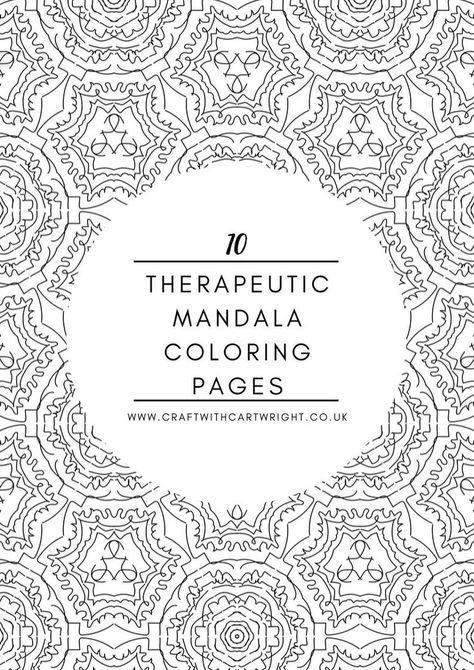 10

THERAPEUTIC MANDALA COLORING PAGES

WWW.CRAFTWITHCARTWRIGHT.CO.UK